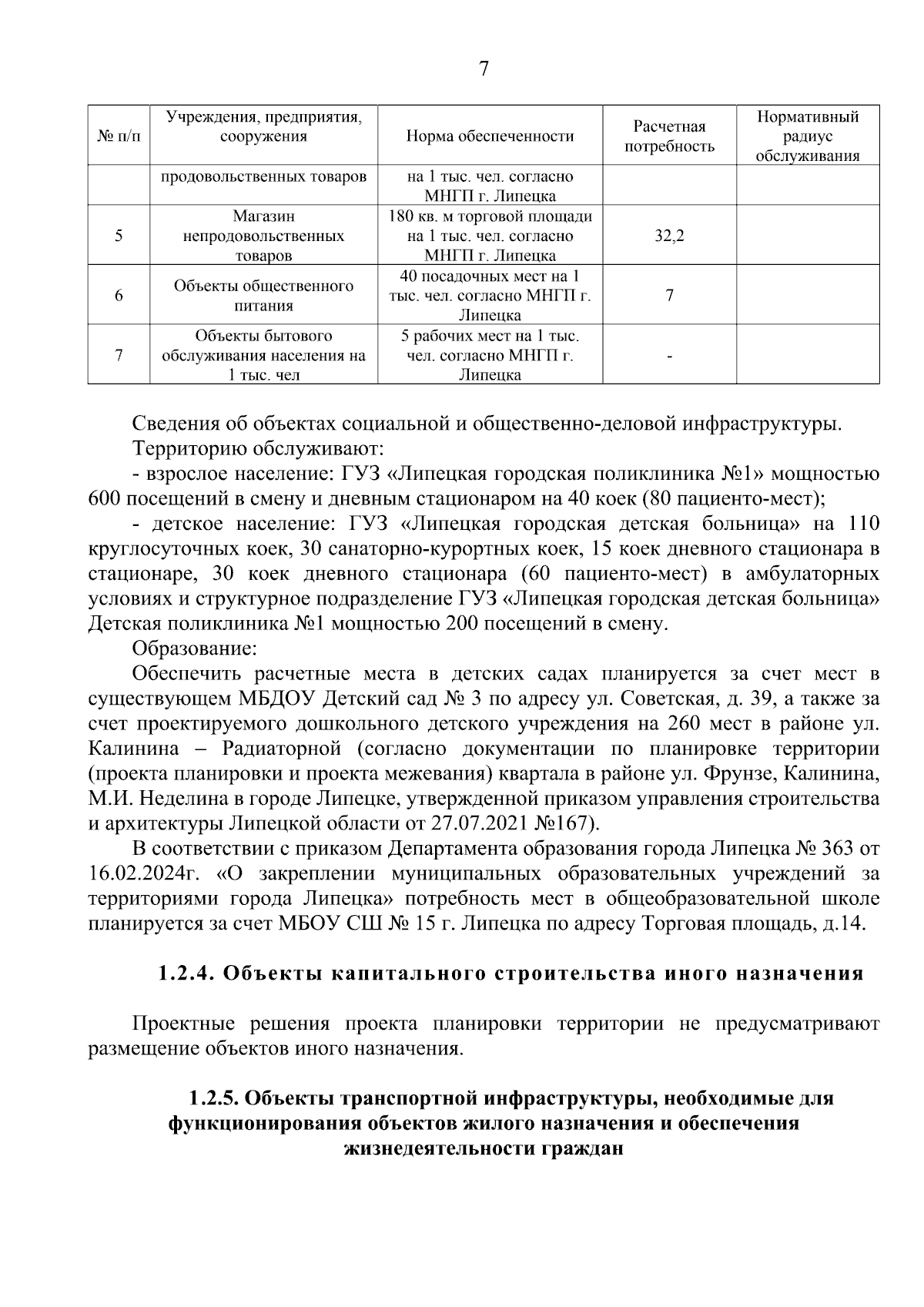 7

| № п/п | Учреждения, предприятия, сооружения | Норма обеспеченности | Расчетная потребность | Нормативный радиус обслуживания |
|---|---|---|---|---|
| | продовольственных товаров | на 1 тыс. чел. согласно МНГП г. Липецка | | |
| 5 | Магазин непродовольственных товаров | 180 кв. м торговой площади на 1 тыс. чел. согласно МНГП г. Липецка | 32,2 | |
| 6 | Объекты общественного питания | 40 посадочных мест на 1 тыс. чел. согласно МНГП г. Липецка | 7 | |
| 7 | Объекты бытового обслуживания населения на 1 тыс. чел | 5 рабочих мест на 1 тыс. чел. согласно МНГП г. Липецка | - | |

Сведения об объектах социальной и общественно-деловой инфраструктуры.

Территорию обслуживают:

- взрослое население: ГУЗ «Липецкая городская поликлиника №1» мощностью 600 посещений в смену и дневным стационаром на 40 коек (80 пациенто-мест);

- детское население: ГУЗ «Липецкая городская детская больница» на 110 круглосуточных коек, 30 санаторно-курортных коек, 15 коек дневного стационара в стационаре, 30 коек дневного стационара (60 пациенто-мест) в амбулаторных условиях и структурное подразделение ГУЗ «Липецкая городская детская больница» Детская поликлиника №1 мощностью 200 посещений в смену.

Образование:

Обеспечить расчетные места в детских садах планируется за счет мест в существующем МБДОУ Детский сад № 3 по адресу ул. Советская, д. 39, а также за счет проектируемого дошкольного детского учреждения на 260 мест в районе ул. Калинина – Радиаторной (согласно документации по планировке территории (проекта планировки и проекта межевания) квартала в районе ул. Фрунзе, Калинина, М.И. Неделина в городе Липецке, утвержденной приказом управления строительства и архитектуры Липецкой области от 27.07.2021 №167).

В соответствии с приказом Департамента образования города Липецка № 363 от 16.02.2024г. «О закреплении муниципальных образовательных учреждений за территориями города Липецка» потребность мест в общеобразовательной школе планируется за счет МБОУ СШ № 15 г. Липецка по адресу Торговая площадь, д.14.

1.2.4. Объекты капитального строительства иного назначения

Проектные решения проекта планировки территории не предусматривают размещение объектов иного назначения.

1.2.5. Объекты транспортной инфраструктуры, необходимые для функционирования объектов жилого назначения и обеспечения жизнедеятельности граждан